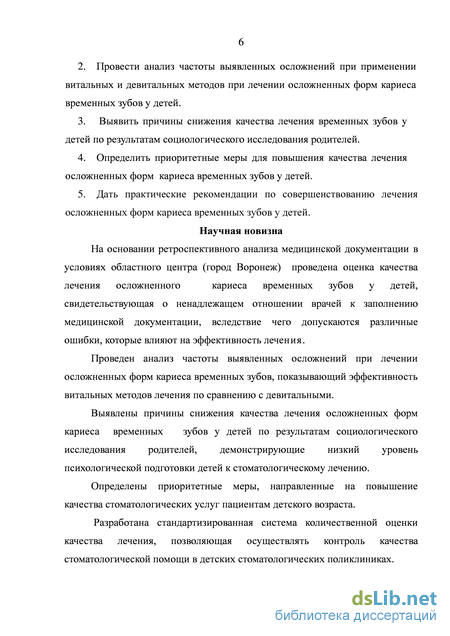 6

2. Провести анализ частоты выявленных осложнений при применении витальных и девитальных методов при лечении осложненных форм кариеса временных зубов у детей.

3. Выявить причины снижения качества лечения временных зубов у детей по результатам социологического исследования родителей.

4. Определить приоритетные меры для повышения качества лечения осложненных форм кариеса временных зубов у детей.

5. Дать практические рекомендации по совершенствованию лечения осложненных форм кариеса временных зубов у детей.

Научная новизна

На основании ретроспективного анализа медицинской документации в условиях областного центра (город Воронеж) проведена оценка качества лечения осложненного кариеса временных зубов у детей, свидетельствующая о ненадлежащем отношении врачей к заполнению медицинской документации, вследствие чего допускаются различные ошибки, которые влияют на эффективность лечения.

Проведен анализ частоты выявленных осложнений при лечении осложненных форм кариеса временных зубов, показывающий эффективность витальных методов лечения по сравнению с девитальными.

Выявлены причины снижения качества лечения осложненных форм кариеса временных зубов у детей по результатам социологического исследования родителей, демонстрирующие низкий уровень психологической подготовки детей к стоматологическому лечению.

Определены приоритетные меры, направленные на повышение качества стоматологических услуг пациентам детского возраста.

Разработана стандартизированная система количественной оценки качества лечения, позволяющая осуществлять контроль качества стоматологической помощи в детских стоматологических поликлиниках.

dsLib.net
библиотека диссертаций